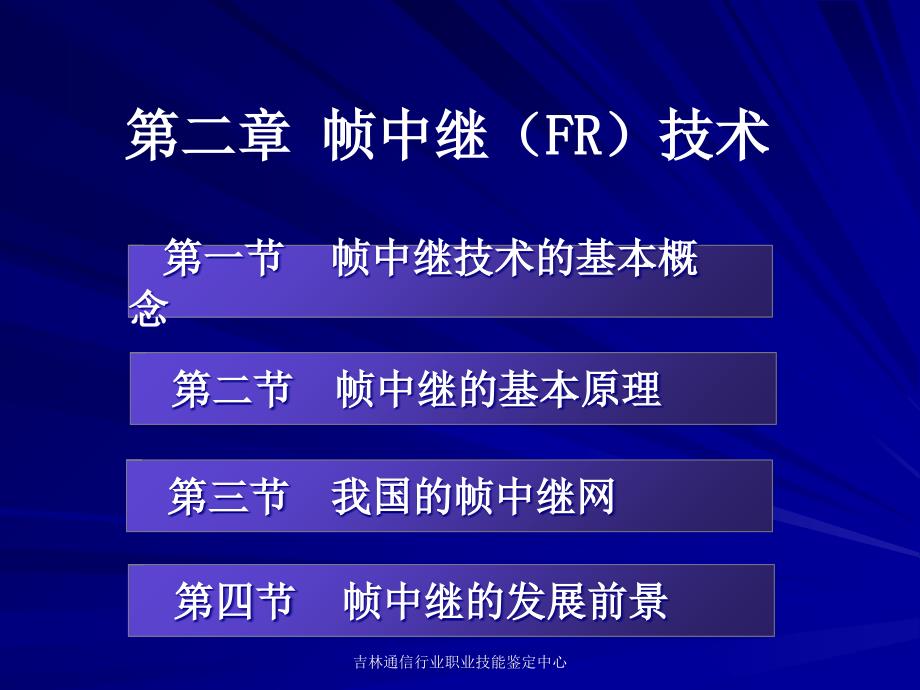 第二章 帧中继（FR）技术

第一节 帧中继技术的基本概念

第二节 帧中继的基本原理

第三节 我国的帧中继网

第四节 帧中继的发展前景

吉林通信行业职业技能鉴定中心